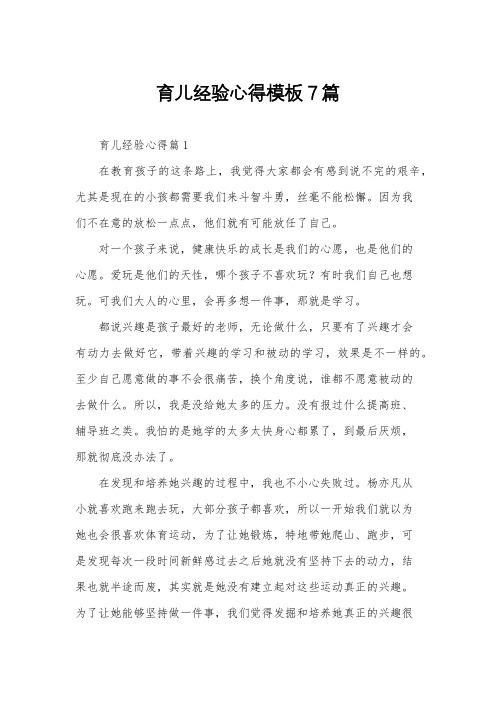 育儿经验心得模板7篇

育儿经验心得篇1

在教育孩子的这条路上，我觉得大家都会有感到说不完的艰辛，尤其是现在的小孩都需要我们来斗智斗勇，丝毫不能松懈。因为我们不在意的放松一点点，他们就有可能放任了自己。

对一个孩子来说，健康快乐的成长是我们的心愿，也是他们的心愿。爱玩是他们的天性，哪个孩子不喜欢玩？有时我们自己也想玩。可我们大人的心里，会再多想一件事，那就是学习。

都说兴趣是孩子最好的老师，无论做什么，只要有了兴趣才会有动力去做好它，带着兴趣的学习和被动的学习，效果是不一样的。至少自己愿意做的事不会很痛苦，换个角度说，谁都不愿意被动的去做什么。所以，我是没给她太多的压力。没有报过什么提高班、辅导班之类。我怕的是她学的太多太快身心都累了，到最后厌烦，那就彻底没办法了。

在发现和培养她兴趣的过程中，我也不小心失败过。杨亦凡从小就喜欢跑来跑去玩，大部分孩子都喜欢，所以一开始我们就以为她也会很喜欢体育运动，为了让她锻炼，特地带她爬山、跑步，可是发现每次一段时间新鲜感过去之后她就没有坚持下去的动力，结果也就半途而废，其实就是她没有建立起对这些运动真正的兴趣。为了让她能够坚持做一件事，我们觉得发掘和培养她真正的兴趣很